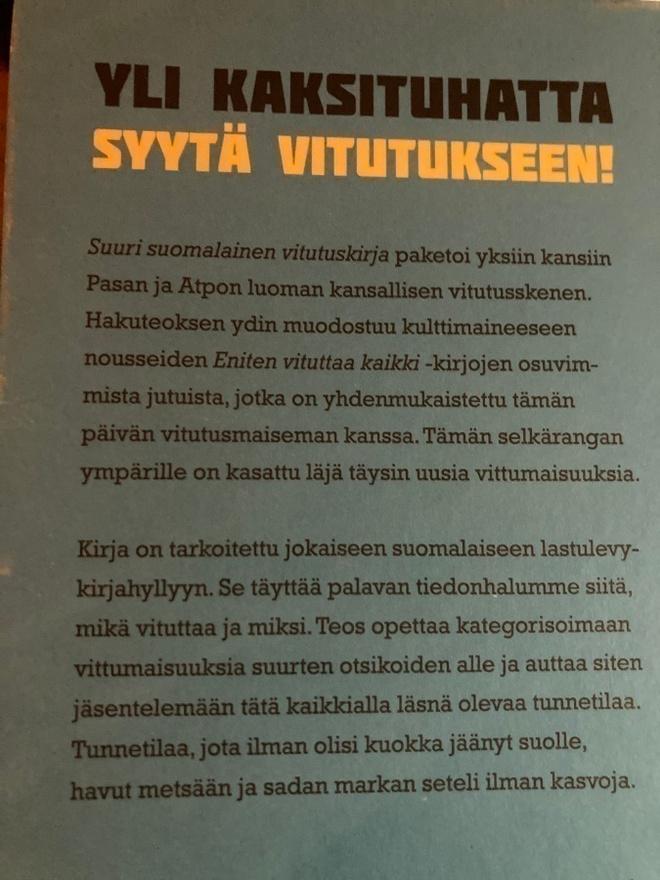 YLI KAKSITUHATTA
SYYTÄ VITUTUKSEEN!

Suuri suomalainen vitutuskirja paketoi yksiin kansiin Pasan ja Atpon luoman kansallisen vitutusskenen. Hakuteoksen ydin muodostuu kulttimaineeseen nousseiden Eniten vituttaa kaikki -kirjojen osuvimmista jutuista, jotka on yhdenmukaistettu tämän päivän vitutusmaiseman kanssa. Tämän selkärangan ympärille on kasattu läjä täysin uusia vittumaisuuksia.

Kirja on tarkoitettu jokaiseen suomalaiseen lastulevykirjahyllyyn. Se täyttää palavan tiedonhalumme siitä, mikä vituttaa ja miksi. Teos opettaa kategorisoimaan vittumaisuuksia suurten otsikoiden alle ja auttaa siten jäsentelemään tätä kaikkialla läsnä olevaa tunnetilaa. Tunnetilaa, jota ilman olisi kuokka jäänyt suolle, havut metsään ja sadan markan seteli ilman kasvoja.